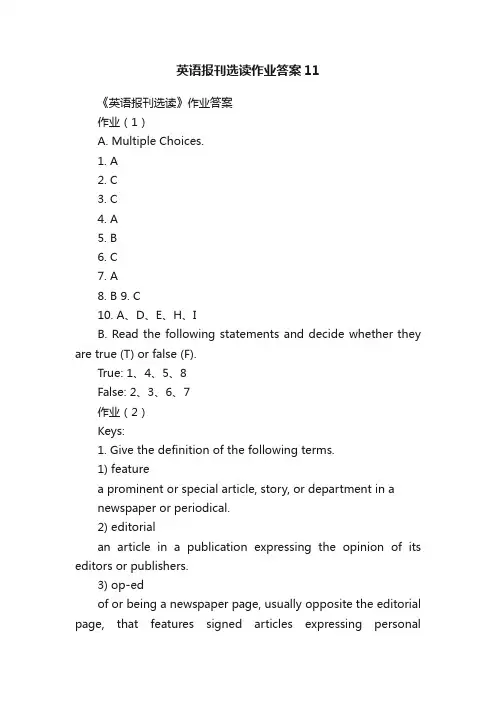 英语报刊选读作业答案11

《英语报刊选读》作业答案

作业（1）

A. Multiple Choices.

1. A

2. C

3. C

4. A

5. B

6. C

7. A

8. B 9. C

10. A、D、E、H、I

B. Read the following statements and decide whether they are true (T) or false (F).

True: 1、4、5、8

False: 2、3、6、7

作业（2）

Keys:

1. Give the definition of the following terms.

1) feature

a prominent or special article, story, or department in a newspaper or periodical.

2) editorial

an article in a publication expressing the opinion of its editors or publishers.

3) op-ed

of or being a newspaper page, usually opposite the editorial page, that features signed articles expressing personal